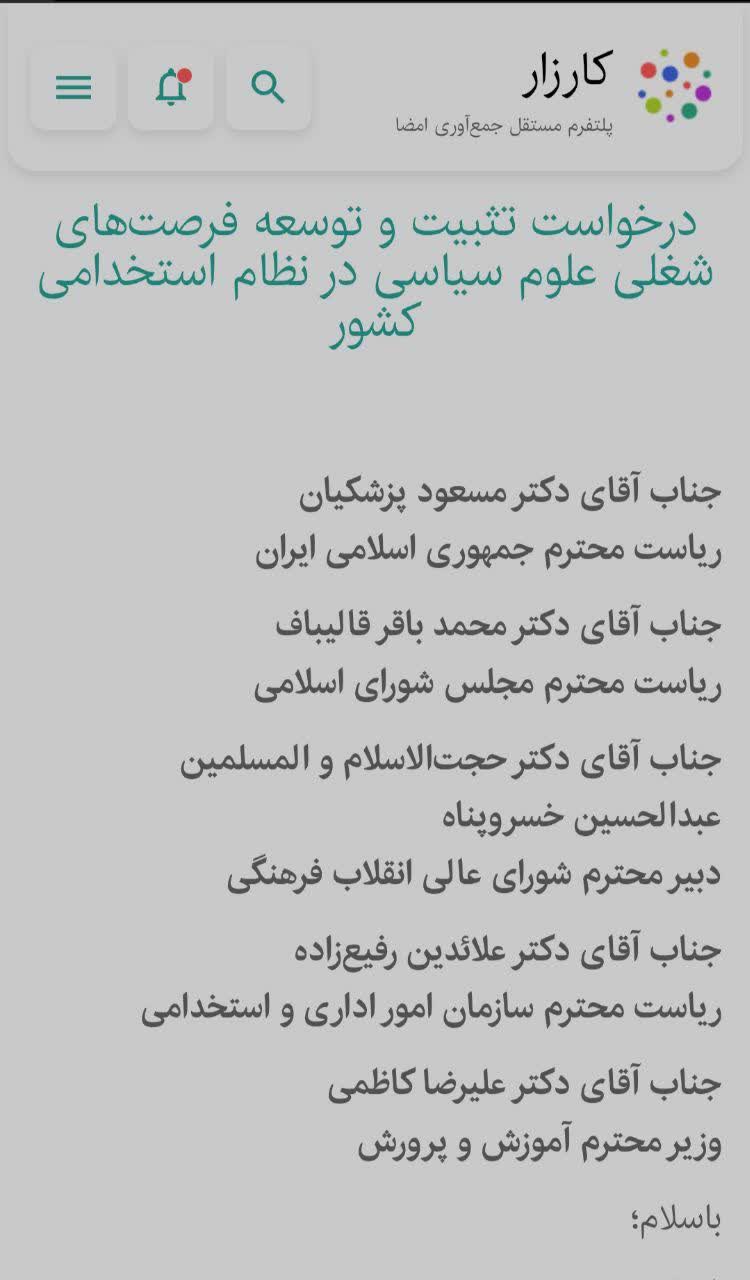 کارزار
پلتفرم مستقل جمع‌آوری امضا

درخواست تثبیت و توسعه فرصت‌های شغلی علوم سیاسی در نظام استخدامی کشور

جناب آقای دکتر مسعود پزشکیان
ریاست محترم جمهوری اسلامی ایران

جناب آقای دکتر محمد باقر قالیباف
ریاست محترم مجلس شورای اسلامی

جناب آقای دکتر حجت‌الاسلام و المسلمین عبدالحسین خسروپناه
دبیر محترم شورای عالی انقلاب فرهنگی

جناب آقای دکتر علائدین رفیع‌زاده
ریاست محترم سازمان امور اداری و استخدامی

جناب آقای دکتر علیرضا کاظمی
وزیر محترم آموزش و پرورش

باسلام؛